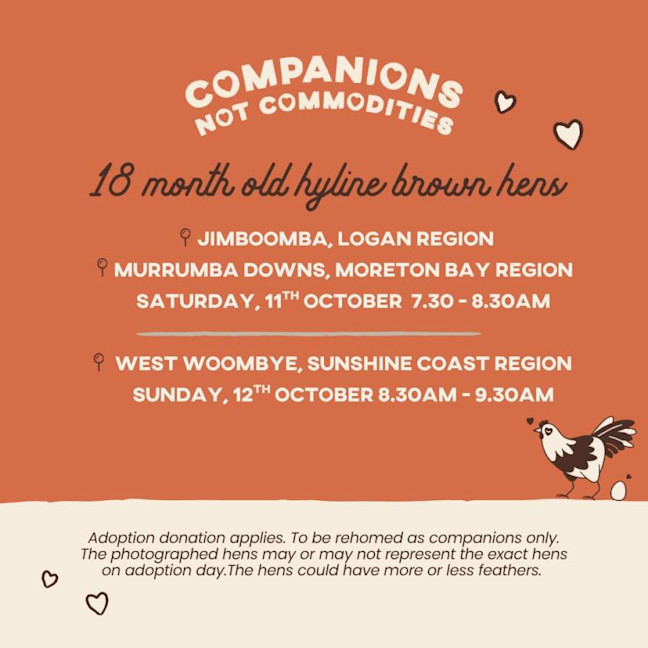 COMPANIONS
NOT COMMODITIES

18 month old hyline brown hens

JIMBOOMBA, LOGAN REGION
MURRUMBA DOWNS, MORETON BAY REGION
SATURDAY, 11TH OCTOBER 7.30 - 8.30AM

WEST WOOMBYE, SUNSHINE COAST REGION
SUNDAY, 12TH OCTOBER 8.30AM - 9.30AM

Adoption donation applies. To be rehomed as companions only. The photographed hens may or may not represent the exact hens on adoption day.The hens could have more or less feathers.